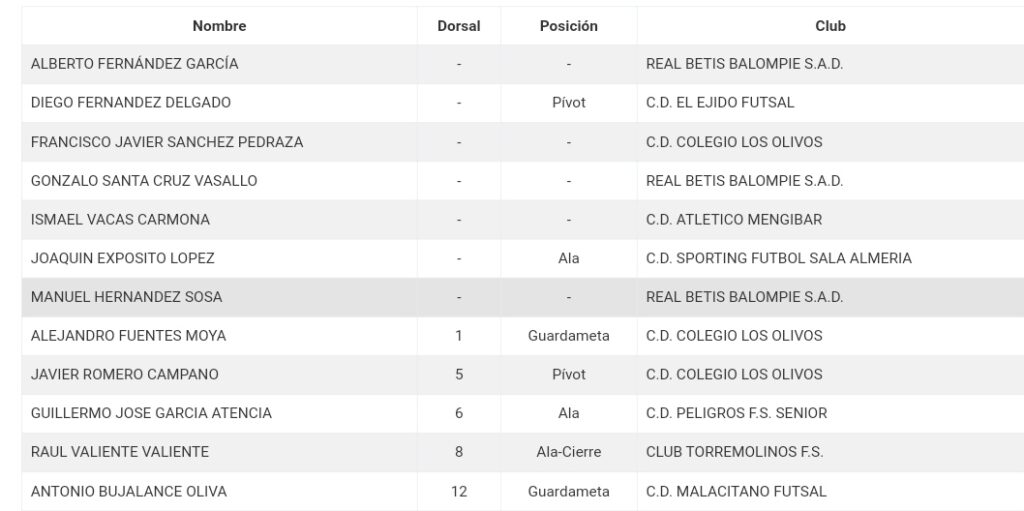 | Nombre | Dorsal | Posición | Club |
|---|---|---|---|
| ALBERTO FERNÁNDEZ GARCÍA | - | - | REAL BETIS BALOMPIE S.A.D. |
| DIEGO FERNANDEZ DELGADO | - | Pívot | C.D. EL EJIDO FUTSAL |
| FRANCISCO JAVIER SANCHEZ PEDRAZA | - | - | C.D. COLEGIO LOS OLIVOS |
| GONZALO SANTA CRUZ VASALLO | - | - | REAL BETIS BALOMPIE S.A.D. |
| ISMAEL VACAS CARMONA | - | - | C.D. ATLETICO MENGIBAR |
| JOAQUIN EXPOSITO LOPEZ | - | Ala | C.D. SPORTING FUTBOL SALA ALMERIA |
| MANUEL HERNANDEZ SOSA | - | - | REAL BETIS BALOMPIE S.A.D. |
| ALEJANDRO FUENTES MOYA | 1 | Guardameta | C.D. COLEGIO LOS OLIVOS |
| JAVIER ROMERO CAMPANO | 5 | Pívot | C.D. COLEGIO LOS OLIVOS |
| GUILLERMO JOSE GARCIA ATENCIA | 6 | Ala | C.D. PELIGROS F.S. SENIOR |
| RAUL VALIENTE VALIENTE | 8 | Ala-Cierre | CLUB TORREMOLINOS F.S. |
| ANTONIO BUJALANCE OLIVA | 12 | Guardameta | C.D. MALACITANO FUTSAL |